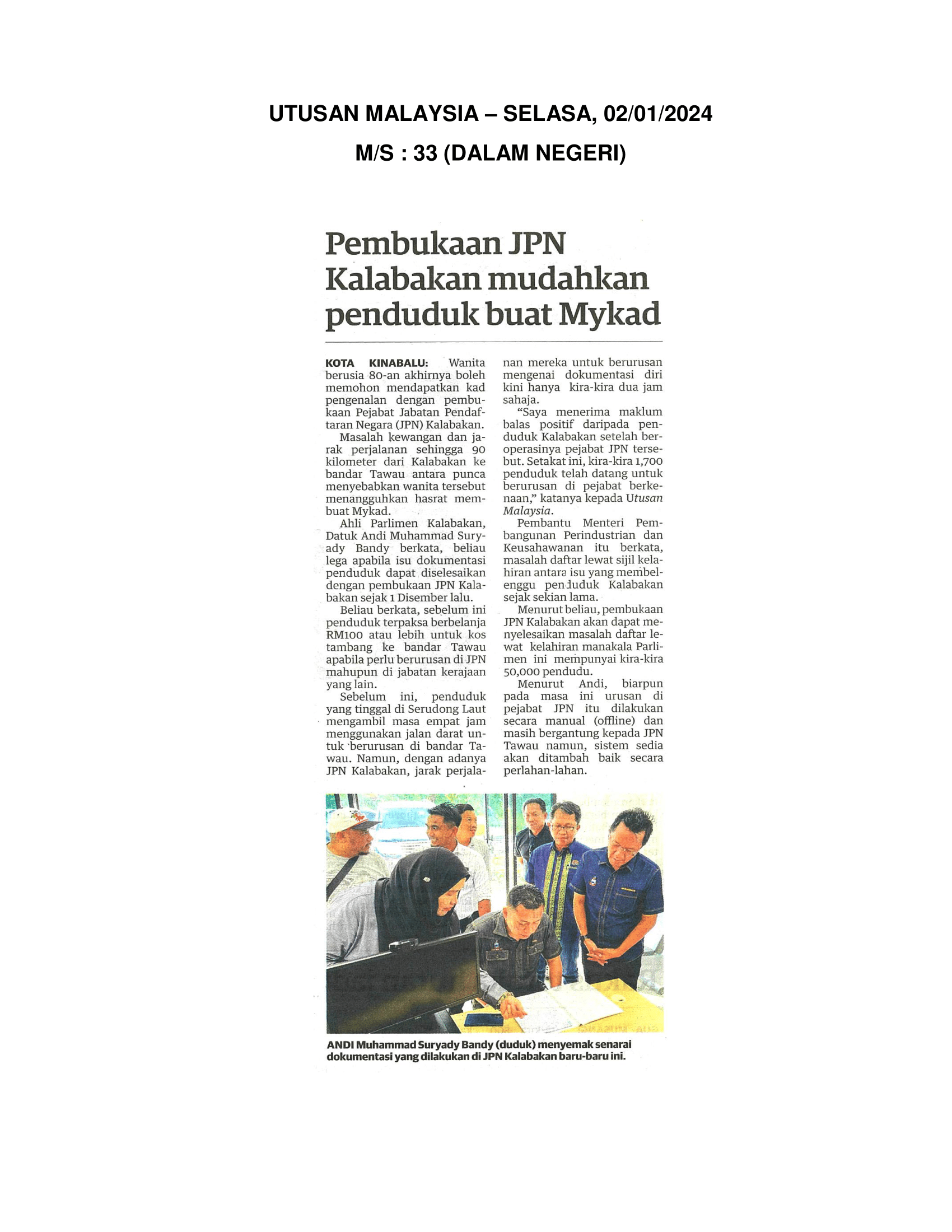 UTUSAN MALAYSIA – SELASA, 02/01/2024

M/S : 33 (DALAM NEGERI)

Pembukaan JPN Kalabakan mudahkan penduduk buat Mykad

KOTA KINABALU: Wanita berusia 80-an akhirnya boleh memohon mendapatkan kad pengenalan dengan pembukaan Pejabat Jabatan Pendaftaran Negara (JPN) Kalabakan.

Masalah kewangan dan jarak perjalanan sehingga 90 kilometer dari Kalabakan ke bandar Tawau antara punca menyebabkan wanita tersebut menangguhkan hasrat membuat Mykad.

Ahli Parlimen Kalabakan, Datuk Andi Muhammad Suryady Bandy berkata, beliau lega apabila isu dokumentasi penduduk dapat diselesaikan dengan pembukaan JPN Kalabakan sejak 1 Disember lalu.

Beliau berkata, sebelum ini penduduk terpaksa berbelanja RM100 atau lebih untuk kos tambang ke bandar Tawau apabila perlu berurusan di JPN mahupun di jabatan kerajaan yang lain.

Sebelum ini, penduduk yang tinggal di Serudong Laut mengambil masa empat jam menggunakan jalan darat untuk berurusan di bandar Tawau. Namun, dengan adanya JPN Kalabakan, jarak perjalanan mereka untuk berurusan mengenai dokumentasi diri kini hanya kira-kira dua jam sahaja.

"Saya menerima maklum balas positif daripada penduduk Kalabakan setelah beroperasinya pejabat JPN tersebut. Setakat ini, kira-kira 1,700 penduduk telah datang untuk berurusan di pejabat berkenaan," katanya kepada Utusan Malaysia.

Pembantu Menteri Pembangunan Perindustrian dan Keusahawanan itu berkata, masalah daftar lewat sijil kelahiran antara isu yang membelenggu penduduk Kalabakan sejak sekian lama.

Menurut beliau, pembukaan JPN Kalabakan akan dapat menyelesaikan masalah daftar lewat kelahiran manakala Parlimen ini mempunyai kira-kira 50,000 pendudu.

Menurut Andi, biarpun pada masa ini urusan di pejabat JPN itu dilakukan secara manual (offline) dan masih bergantung kepada JPN Tawau namun, sistem sedia akan ditambah baik secara perlahan-lahan.

ANDI Muhammad Suryady Bandy (duduk) menyemak senarai dokumentasi yang dilakukan di JPN Kalabakan baru-baru ini.